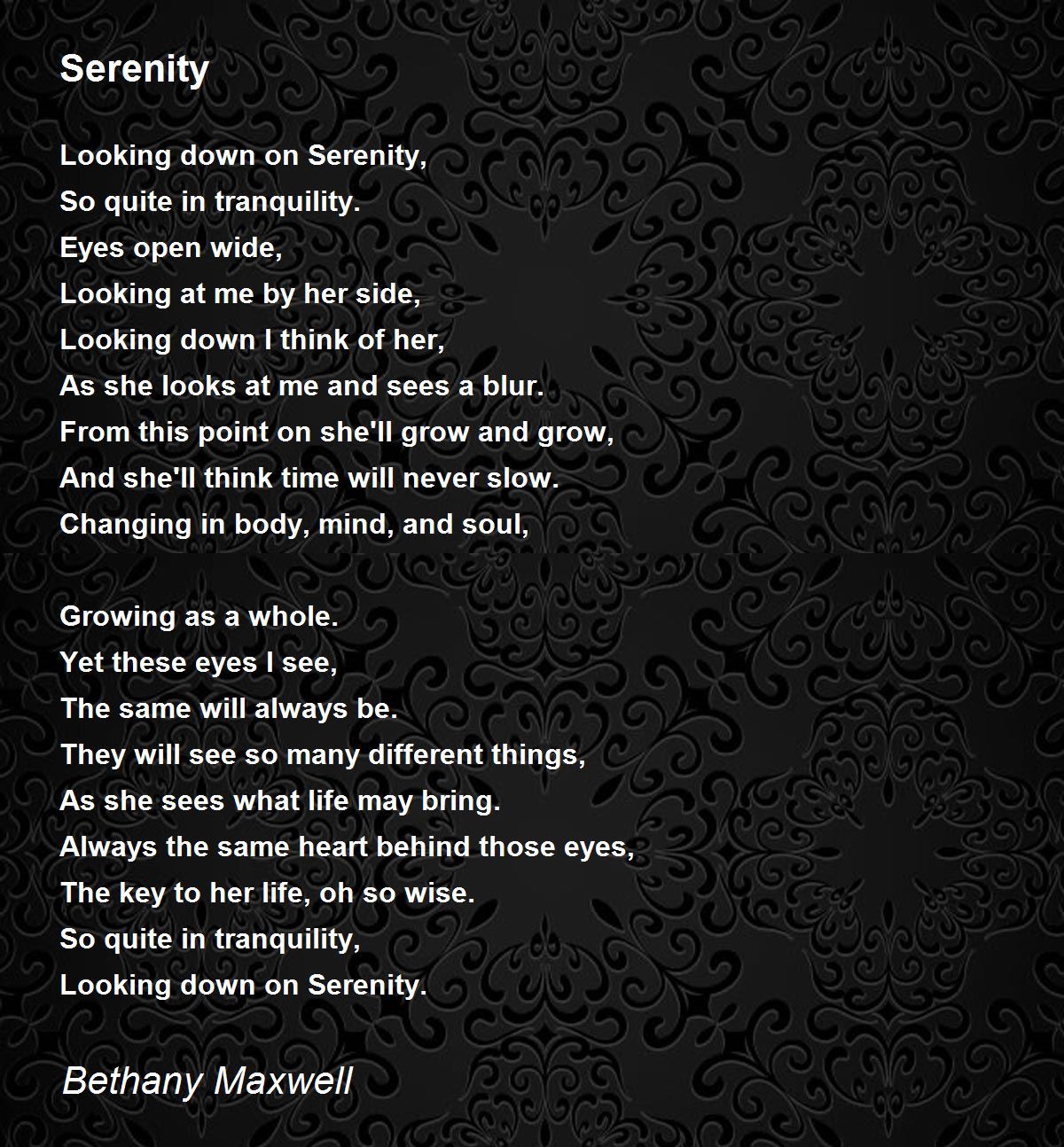 Serenity

Looking down on Serenity,
So quite in tranquility.
Eyes open wide,
Looking at me by her side,
Looking down I think of her,
As she looks at me and sees a blur.
From this point on she'll grow and grow,
And she'll think time will never slow.
Changing in body, mind, and soul,

Growing as a whole.
Yet these eyes I see,
The same will always be.
They will see so many different things,
As she sees what life may bring.
Always the same heart behind those eyes,
The key to her life, oh so wise.
So quite in tranquility,
Looking down on Serenity.

Bethany Maxwell